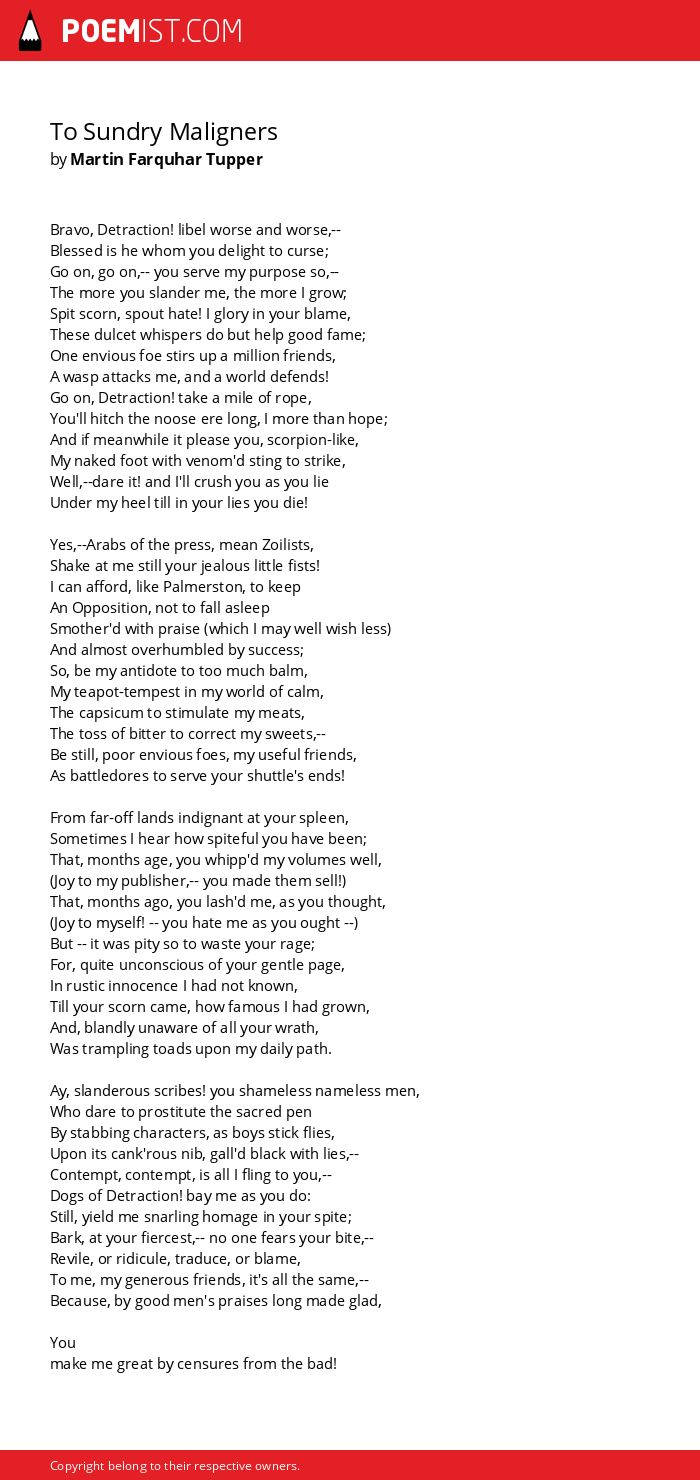 POEMIST.COM

To Sundry Maligners
by Martin Farquhar Tupper

Bravo, Detraction! libel worse and worse,--
Blessed is he whom you delight to curse;
Go on, go on,-- you serve my purpose so,--
The more you slander me, the more I grow;
Spit scorn, spout hate! I glory in your blame,
These dulcet whispers do but help good fame;
One envious foe stirs up a million friends,
A wasp attacks me, and a world defends!
Go on, Detraction! take a mile of rope,
You'll hitch the noose ere long, I more than hope;
And if meanwhile it please you, scorpion-like,
My naked foot with venom'd sting to strike,
Well,--dare it! and I'll crush you as you lie
Under my heel till in your lies you die!

Yes,--Arabs of the press, mean Zoilists,
Shake at me still your jealous little fists!
I can afford, like Palmerston, to keep
An Opposition, not to fall asleep
Smother'd with praise (which I may well wish less)
And almost overhumbled by success;
So, be my antidote to too much balm,
My teapot-tempest in my world of calm,
The capsicum to stimulate my meats,
The toss of bitter to correct my sweets,--
Be still, poor envious foes, my useful friends,
As battledores to serve your shuttle's ends!

From far-off lands indignant at your spleen,
Sometimes I hear how spiteful you have been;
That, months age, you whipp'd my volumes well,
(Joy to my publisher,-- you made them sell!)
That, months ago, you lash'd me, as you thought,
(Joy to myself! -- you hate me as you ought --)
But -- it was pity so to waste your rage;
For, quite unconscious of your gentle page,
In rustic innocence I had not known,
Till your scorn came, how famous I had grown,
And, blandly unaware of all your wrath,
Was trampling toads upon my daily path.

Ay, slanderous scribes! you shameless nameless men,
Who dare to prostitute the sacred pen
By stabbing characters, as boys stick flies,
Upon its cank'rous nib, gall'd black with lies,--
Contempt, contempt, is all I fling to you,--
Dogs of Detraction! bay me as you do:
Still, yield me snarling homage in your spite;
Bark, at your fiercest,-- no one fears your bite,--
Revile, or ridicule, traduce, or blame,
To me, my generous friends, it's all the same,--
Because, by good men's praises long made glad,

You
make me great by censures from the bad!

Copyright belong to their respective owners.